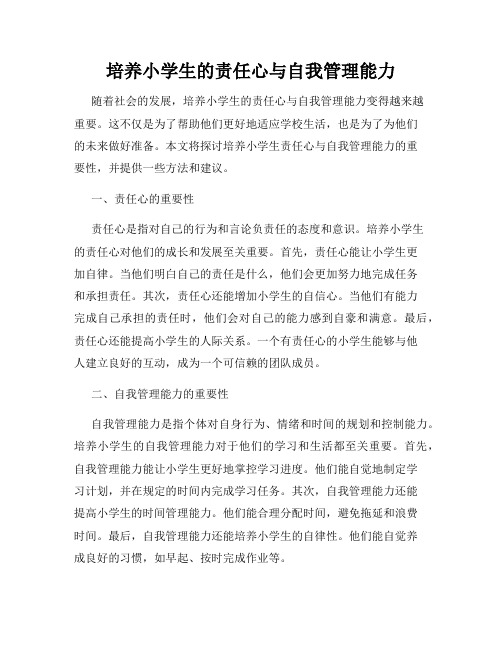 培养小学生的责任心与自我管理能力

随着社会的发展，培养小学生的责任心与自我管理能力变得越来越重要。这不仅是为了帮助他们更好地适应学校生活，也是为了为他们的未来做好准备。本文将探讨培养小学生责任心与自我管理能力的重要性，并提供一些方法和建议。

一、责任心的重要性

责任心是指对自己的行为和言论负责任的态度和意识。培养小学生的责任心对他们的成长和发展至关重要。首先，责任心能让小学生更加自律。当他们明白自己的责任是什么，他们会更加努力地完成任务和承担责任。其次，责任心还能增加小学生的自信心。当他们有能力完成自己承担的责任时，他们会对自己的能力感到自豪和满意。最后，责任心还能提高小学生的人际关系。一个有责任心的小学生能够与他人建立良好的互动，成为一个可信赖的团队成员。

二、自我管理能力的重要性

自我管理能力是指个体对自身行为、情绪和时间的规划和控制能力。培养小学生的自我管理能力对于他们的学习和生活都至关重要。首先，自我管理能力能让小学生更好地掌控学习进度。他们能自觉地制定学习计划，并在规定的时间内完成学习任务。其次，自我管理能力还能提高小学生的时间管理能力。他们能合理分配时间，避免拖延和浪费时间。最后，自我管理能力还能培养小学生的自律性。他们能自觉养成良好的习惯，如早起、按时完成作业等。